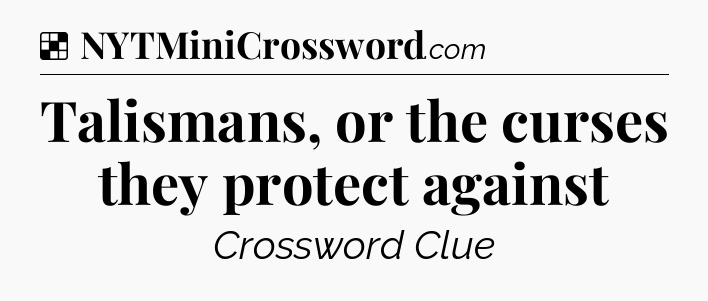 NYTMiniCrossword.com

Talismans, or the curses they protect against

Crossword Clue